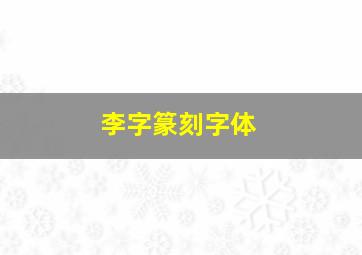 李字篆刻字体